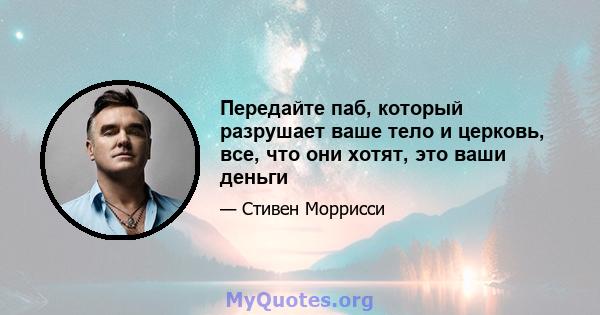 Передайте паб, который разрушает ваше тело и церковь, все, что они хотят, это ваши деньги

— Стивен Моррисси

MyQuotes.org